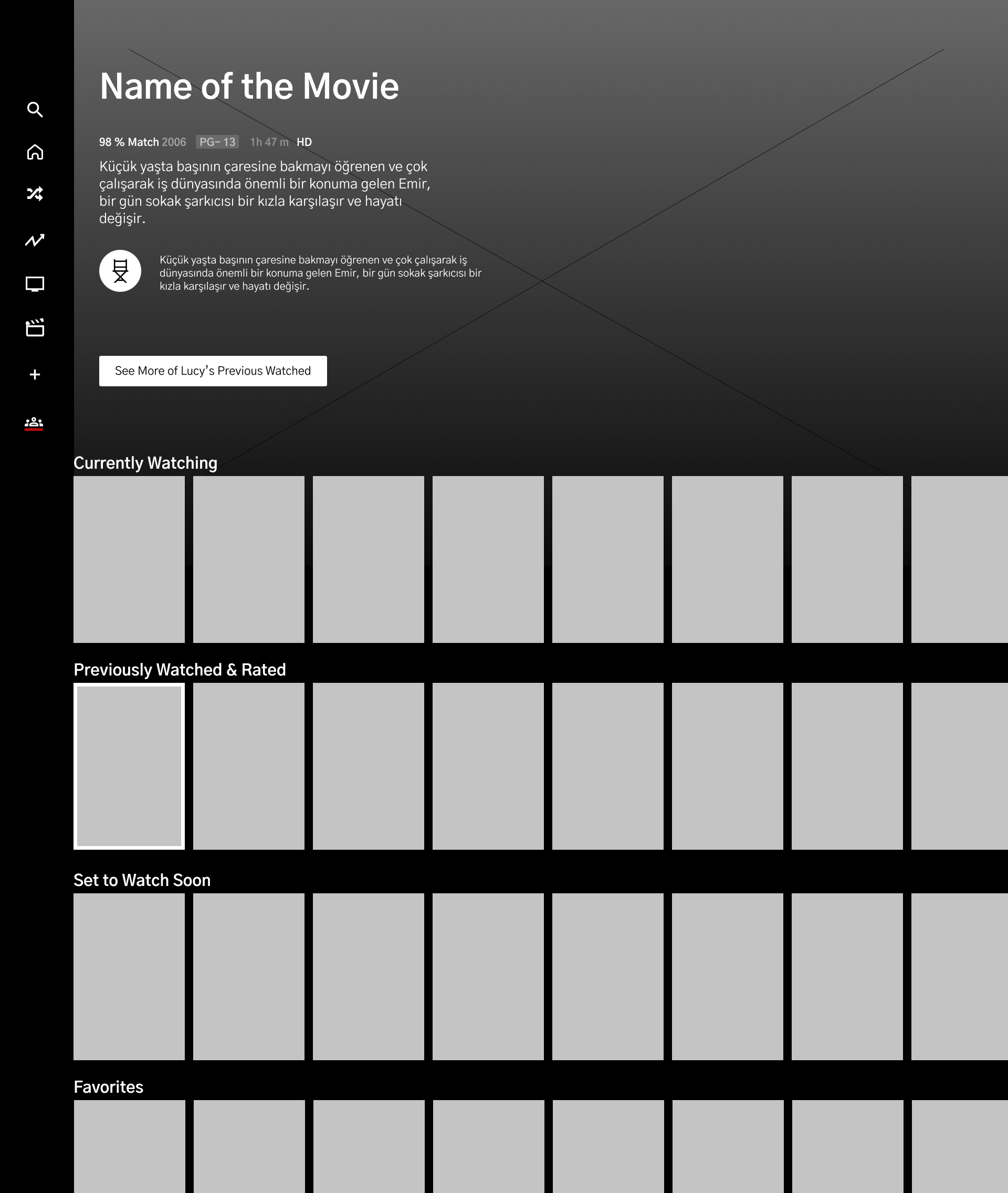 Name of the Movie

98 % Match 2006 PG- 13 1h 47 m HD

Küçük yaşta başının çaresine bakmayı öğrenen ve çok çalışarak iş dünyasında önemli bir konuma gelen Emir, bir gün sokak şarkıcısı bir kızla karşılaşır ve hayatı değişir.

Küçük yaşta başının çaresine bakmayı öğrenen ve çok çalışarak iş dünyasında önemli bir konuma gelen Emir, bir gün sokak şarkıcısı bir kızla karşılaşır ve hayatı değişir.

See More of Lucy's Previous Watched

Currently Watching

Previously Watched & Rated

Set to Watch Soon

Favorites